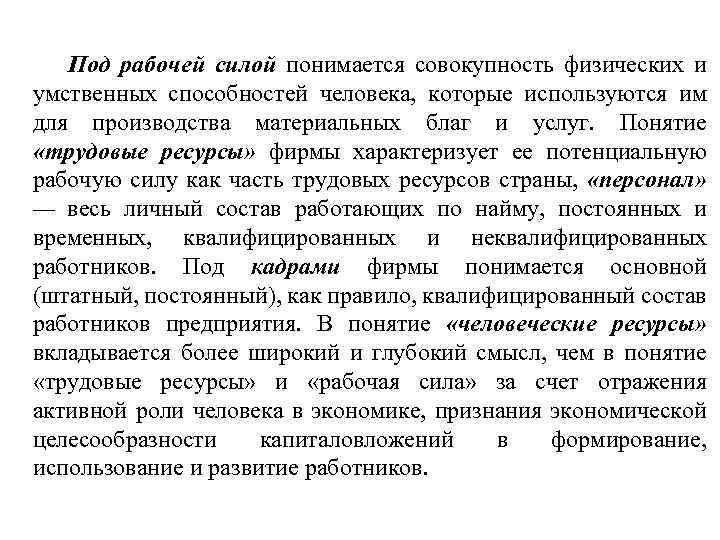 Под рабочей силой понимается совокупность физических и умственных способностей человека, которые используются им для производства материальных благ и услуг. Понятие «трудовые ресурсы» фирмы характеризует ее потенциальную рабочую силу как часть трудовых ресурсов страны, «персонал» — весь личный состав работающих по найму, постоянных и временных, квалифицированных и неквалифицированных работников. Под кадрами фирмы понимается основной (штатный, постоянный), как правило, квалифицированный состав работников предприятия. В понятие «человеческие ресурсы» вкладывается более широкий и глубокий смысл, чем в понятие «трудовые ресурсы» и «рабочая сила» за счет отражения активной роли человека в экономике, признания экономической целесообразности капиталовложений в формирование, использование и развитие работников.